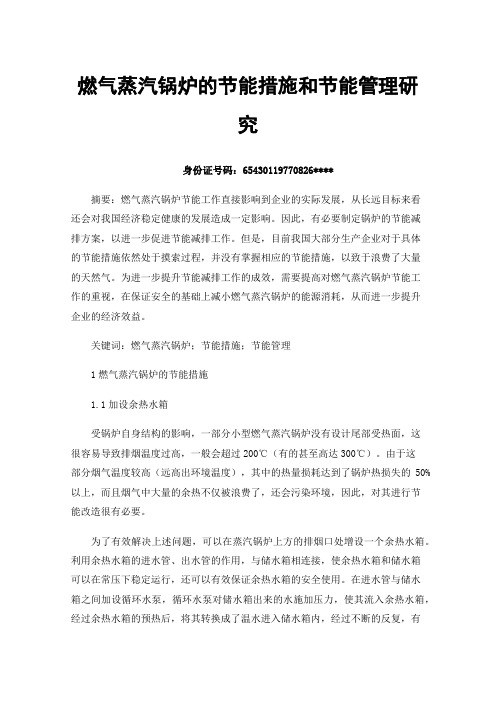 燃气蒸汽锅炉的节能措施和节能管理研究

身份证号码：65430119770826****

摘要：燃气蒸汽锅炉节能工作直接影响到企业的实际发展，从长远目标来看还会对我国经济稳定健康的发展造成一定影响。因此，有必要制定锅炉的节能减排方案，以进一步促进节能减排工作。但是，目前我国大部分生产企业对于具体的节能措施依然处于摸索过程，并没有掌握相应的节能措施，以致于浪费了大量的天然气。为进一步提升节能减排工作的成效，需要提高对燃气蒸汽锅炉节能工作的重视，在保证安全的基础上减小燃气蒸汽锅炉的能源消耗，从而进一步提升企业的经济效益。

关键词：燃气蒸汽锅炉；节能措施；节能管理

1 燃气蒸汽锅炉的节能措施

1.1 加设余热水箱

受锅炉自身结构的影响，一部分小型燃气蒸汽锅炉没有设计尾部受热面，这很容易导致排烟温度过高，一般会超过 200℃（有的甚至高达 300℃）。由于这部分烟气温度较高（远高出环境温度），其中的热量损耗达到了锅炉热损失的 50%以上，而且烟气中大量的余热不仅被浪费了，还会污染环境，因此，对其进行节能改造很有必要。

为了有效解决上述问题，可以在蒸汽锅炉上方的排烟口处增设一个余热水箱。利用余热水箱的进水管、出水管的作用，与储水箱相连接，使余热水箱和储水箱可以在常压下稳定运行，还可以有效保证余热水箱的安全使用。在进水管与储水箱之间加设循环水泵，循环水泵对储水箱出来的水施加压力，使其流入余热水箱，经过余热水箱的预热后，将其转换成了温水进入储水箱内，经过不断的反复，有